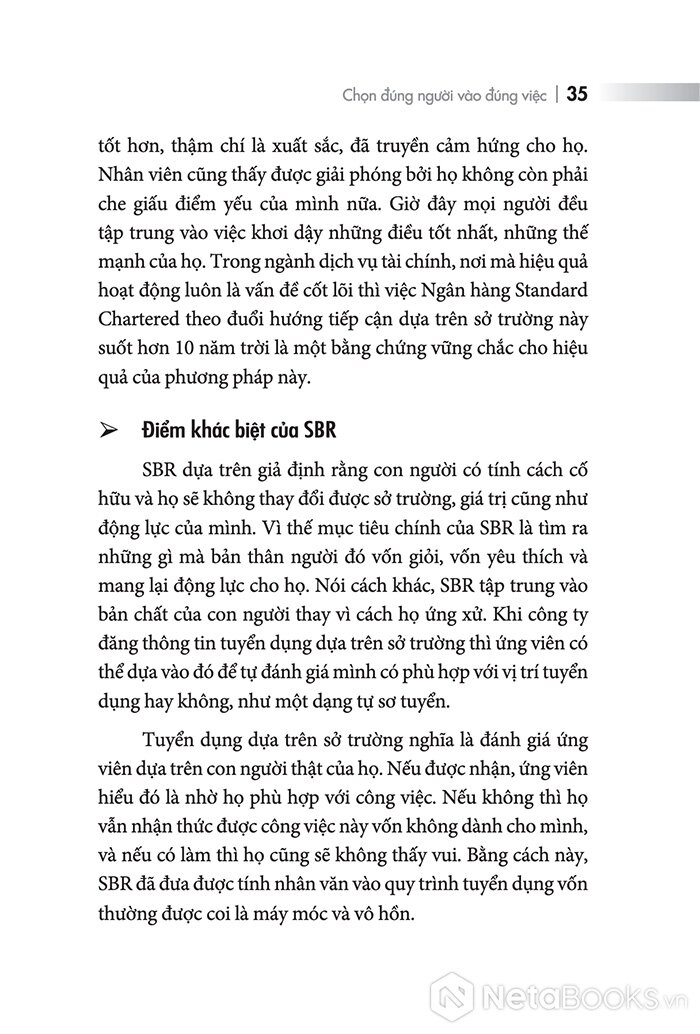 Chọn đúng người vào đúng việc | 35

tốt hơn, thậm chí là xuất sắc, đã truyền cảm hứng cho họ. Nhân viên cũng thấy được giải phóng bởi họ không còn phải che giấu điểm yếu của mình nữa. Giờ đây mọi người đều tập trung vào việc khơi dậy những điều tốt nhất, những thế mạnh của họ. Trong ngành dịch vụ tài chính, nơi mà hiệu quả hoạt động luôn là vấn đề cốt lõi thì việc Ngân hàng Standard Chartered theo đuổi hướng tiếp cận dựa trên sở trường này suốt hơn 10 năm trời là một bằng chứng vững chắc cho hiệu quả của phương pháp này.

➢ Điểm khác biệt của SBR

SBR dựa trên giả định rằng con người có tính cách cố hữu và họ sẽ không thay đổi được sở trường, giá trị cũng như động lực của mình. Vì thế mục tiêu chính của SBR là tìm ra những gì mà bản thân người đó vốn giỏi, vốn yêu thích và mang lại động lực cho họ. Nói cách khác, SBR tập trung vào bản chất của con người thay vì cách họ ứng xử. Khi công ty đăng thông tin tuyển dụng dựa trên sở trường thì ứng viên có thể dựa vào đó để tự đánh giá mình có phù hợp với vị trí tuyển dụng hay không, như một dạng tự sơ tuyển.

Tuyển dụng dựa trên sở trường nghĩa là đánh giá ứng viên dựa trên con người thật của họ. Nếu được nhận, ứng viên hiểu đó là nhờ họ phù hợp với công việc. Nếu không thì họ vẫn nhận thức được công việc này vốn không dành cho mình, và nếu có làm thì họ cũng sẽ không thấy vui. Bằng cách này, SBR đã đưa được tính nhân văn vào quy trình tuyển dụng vốn thường được coi là máy móc và vô hồn.

NetaBooks.vn